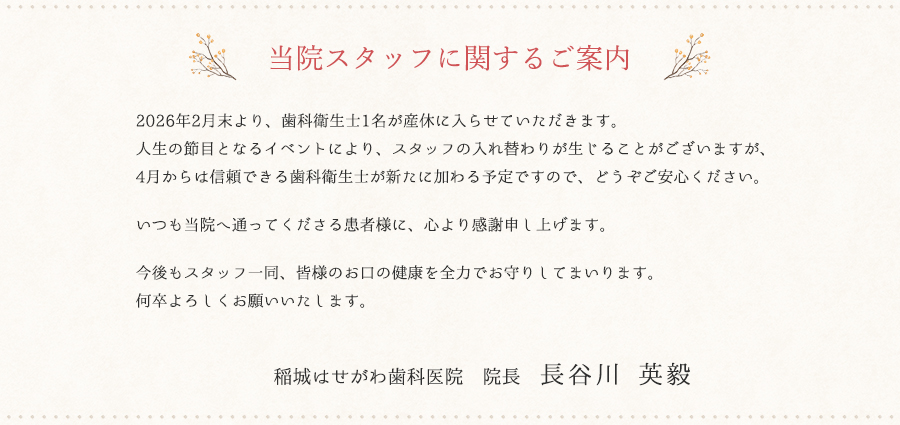 当院スタッフに関するご案内

2026年2月末より、歯科衛生士1名が産休に入らせていただきます。
人生の節目となるイベントにより、スタッフの入れ替わりが生じることがございますが、
4月からは信頼できる歯科衛生士が新たに加わる予定ですので、どうぞご安心ください。

いつも当院へ通ってくださる患者様に、心より感謝申し上げます。

今後もスタッフ一同、皆様のお口の健康を全力でお守りしてまいります。
何卒よろしくお願いいたします。

稲城はせがわ歯科医院　院長　長谷川 英毅